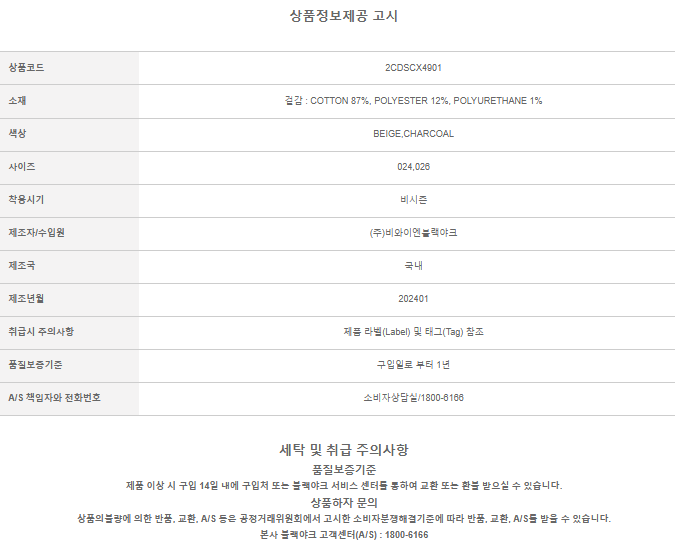 상품정보제공 고시

상품코드
2CDSCX4901

소재
겉감 : COTTON 87%, POLYESTER 12%, POLYURETHANE 1%

색상
BEIGE,CHARCOAL

사이즈
024,026

착용시기
비시즌

제조자/수입원
(주)비와이엔블랙야크

제조국
국내

제조년월
202401

취급시 주의사항
제품 라벨(Label) 및 태그(Tag) 참조

품질보증기준
구입일로 부터 1년

A/S 책임자와 전화번호
소비자상담실/1800-6166

세탁 및 취급 주의사항

품질보증기준

제품 이상 시 구입 14일 내에 구입처 또는 블랙야크 서비스 센터를 통하여 교환 또는 환불 받으실 수 있습니다.

상품하자 문의

상품의불량에 의한 반품, 교환, A/S 등은 공정거래위원회에서 고시한 소비자분쟁해결기준에 따라 반품, 교환, A/S를 받을 수 있습니다.

본사 블랙야크 고객센터(A/S) : 1800-6166